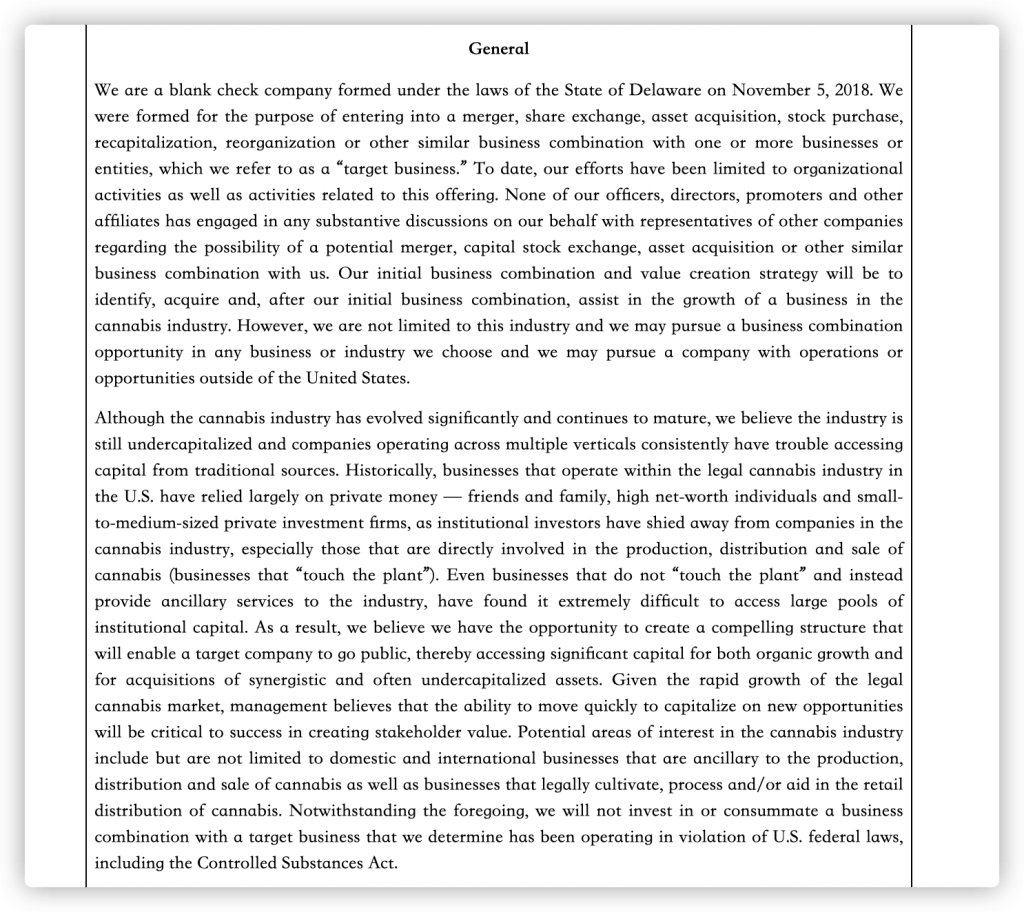 General

We are a blank check company formed under the laws of the State of Delaware on November 5, 2018. We were formed for the purpose of entering into a merger, share exchange, asset acquisition, stock purchase, recapitalization, reorganization or other similar business combination with one or more businesses or entities, which we refer to as a "target business." To date, our efforts have been limited to organizational activities as well as activities related to this offering. None of our officers, directors, promoters and other affiliates has engaged in any substantive discussions on our behalf with representatives of other companies regarding the possibility of a potential merger, capital stock exchange, asset acquisition or other similar business combination with us. Our initial business combination and value creation strategy will be to identify, acquire and, after our initial business combination, assist in the growth of a business in the cannabis industry. However, we are not limited to this industry and we may pursue a business combination opportunity in any business or industry we choose and we may pursue a company with operations or opportunities outside of the United States.

Although the cannabis industry has evolved significantly and continues to mature, we believe the industry is still undercapitalized and companies operating across multiple verticals consistently have trouble accessing capital from traditional sources. Historically, businesses that operate within the legal cannabis industry in the U.S. have relied largely on private money — friends and family, high net-worth individuals and small-to-medium-sized private investment firms, as institutional investors have shied away from companies in the cannabis industry, especially those that are directly involved in the production, distribution and sale of cannabis (businesses that "touch the plant"). Even businesses that do not "touch the plant" and instead provide ancillary services to the industry, have found it extremely difficult to access large pools of institutional capital. As a result, we believe we have the opportunity to create a compelling structure that will enable a target company to go public, thereby accessing significant capital for both organic growth and for acquisitions of synergistic and often undercapitalized assets. Given the rapid growth of the legal cannabis market, management believes that the ability to move quickly to capitalize on new opportunities will be critical to success in creating stakeholder value. Potential areas of interest in the cannabis industry include but are not limited to domestic and international businesses that are ancillary to the production, distribution and sale of cannabis as well as businesses that legally cultivate, process and/or aid in the retail distribution of cannabis. Notwithstanding the foregoing, we will not invest in or consummate a business combination with a target business that we determine has been operating in violation of U.S. federal laws, including the Controlled Substances Act.